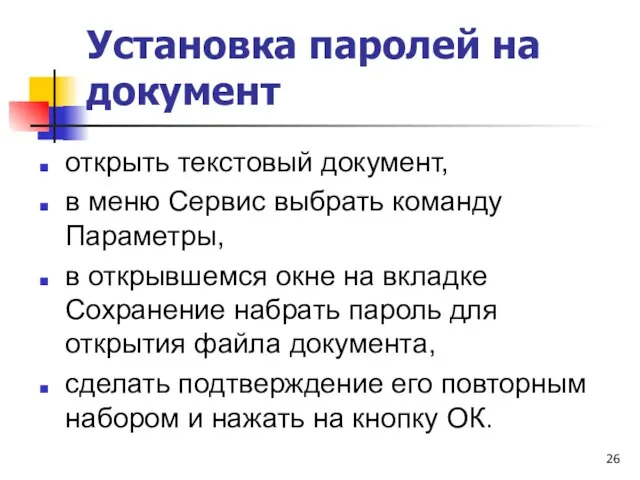 Установка паролей на документ

- открыть текстовый документ,
- в меню Сервис выбрать команду Параметры,
- в открывшемся окне на вкладке Сохранение набрать пароль для открытия файла документа,
- сделать подтверждение его повторным набором и нажать на кнопку ОК.

26